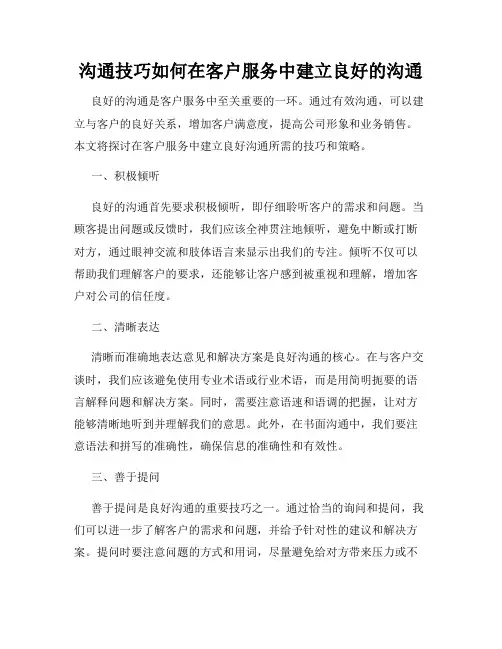 沟通技巧如何在客户服务中建立良好的沟通

良好的沟通是客户服务中至关重要的一环。通过有效沟通，可以建立与客户的良好关系，增加客户满意度，提高公司形象和业务销售。本文将探讨在客户服务中建立良好沟通所需的技巧和策略。

一、积极倾听

良好的沟通首先要求积极倾听，即仔细聆听客户的需求和问题。当顾客提出问题或反馈时，我们应该全神贯注地倾听，避免中断或打断对方，通过眼神交流和肢体语言来显示出我们的专注。倾听不仅可以帮助我们理解客户的要求，还能够让客户感到被重视和理解，增加客户对公司的信任度。

二、清晰表达

清晰而准确地表达意见和解决方案是良好沟通的核心。在与客户交谈时，我们应该避免使用专业术语或行业术语，而是用简明扼要的语言解释问题和解决方案。同时，需要注意语速和语调的把握，让对方能够清晰地听到并理解我们的意思。此外，在书面沟通中，我们要注意语法和拼写的准确性，确保信息的准确性和有效性。

三、善于提问

善于提问是良好沟通的重要技巧之一。通过恰当的询问和提问，我们可以进一步了解客户的需求和问题，并给予针对性的建议和解决方案。提问时要注意问题的方式和用词，尽量避免给对方带来压力或不